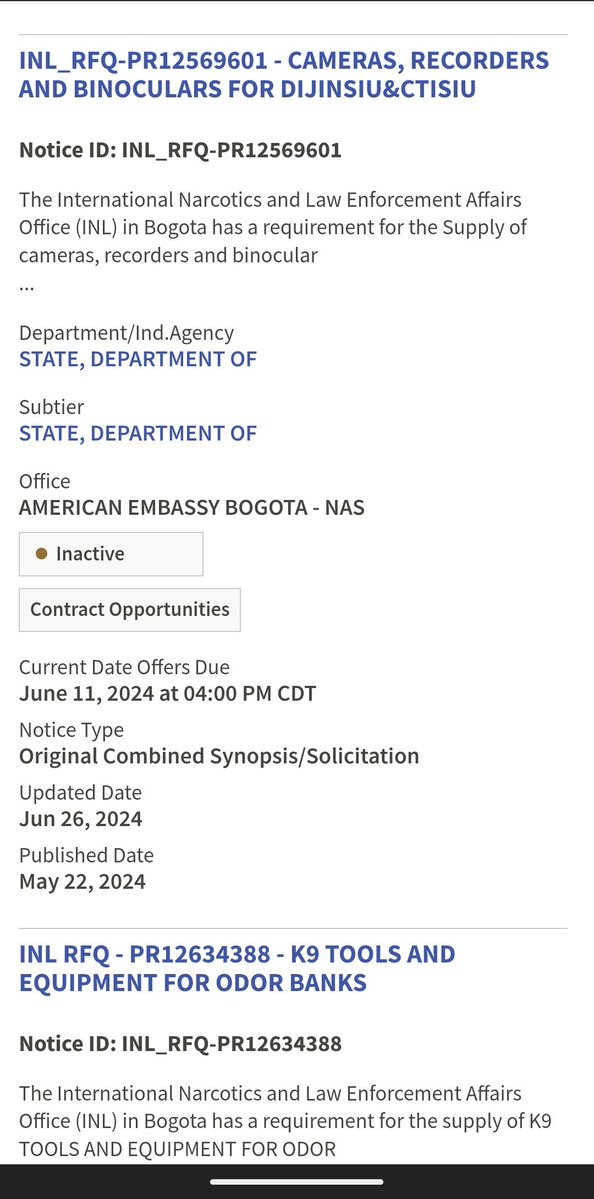 INL_RFQ-PR12569601 - CAMERAS, RECORDERS AND BINOCULARS FOR DIJINSIU&CTISIU

Notice ID: INL_RFQ-PR12569601

The International Narcotics and Law Enforcement Affairs Office (INL) in Bogota has a requirement for the Supply of cameras, recorders and binocular
...

Department/Ind.Agency
STATE, DEPARTMENT OF

Subtier
STATE, DEPARTMENT OF

Office
AMERICAN EMBASSY BOGOTA - NAS

Inactive

Contract Opportunities

Current Date Offers Due
June 11, 2024 at 04:00 PM CDT

Notice Type
Original Combined Synopsis/Solicitation

Updated Date
Jun 26, 2024

Published Date
May 22, 2024

INL RFQ - PR12634388 - K9 TOOLS AND EQUIPMENT FOR ODOR BANKS

Notice ID: INL_RFQ-PR12634388

The International Narcotics and Law Enforcement Affairs Office (INL) in Bogota has a requirement for the supply of K9 TOOLS AND EQUIPMENT FOR ODOR